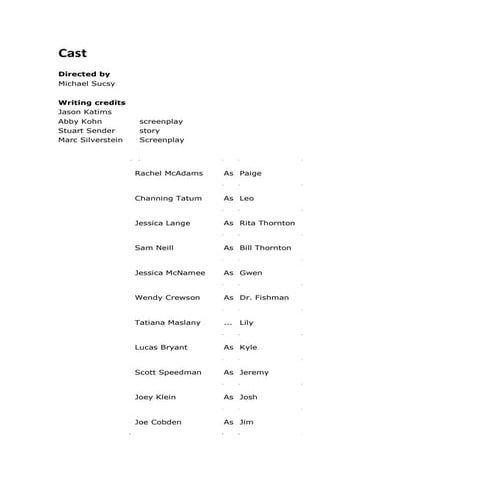 Cast

Directed by
Michael Sucsy

Writing credits

| | |
|---|---|
| Jason Katims | |
| Abby Kohn | screenplay |
| Stuart Sender | story |
| Marc Silverstein | Screenplay |

| | | |
|---|---|---|
| Rachel McAdams | As | Paige |
| Channing Tatum | As | Leo |
| Jessica Lange | As | Rita Thornton |
| Sam Neill | As | Bill Thornton |
| Jessica McNamee | As | Gwen |
| Wendy Crewson | As | Dr. Fishman |
| Tatiana Maslany | ... | Lily |
| Lucas Bryant | As | Kyle |
| Scott Speedman | As | Jeremy |
| Joey Klein | As | Josh |
| Joe Cobden | As | Jim |